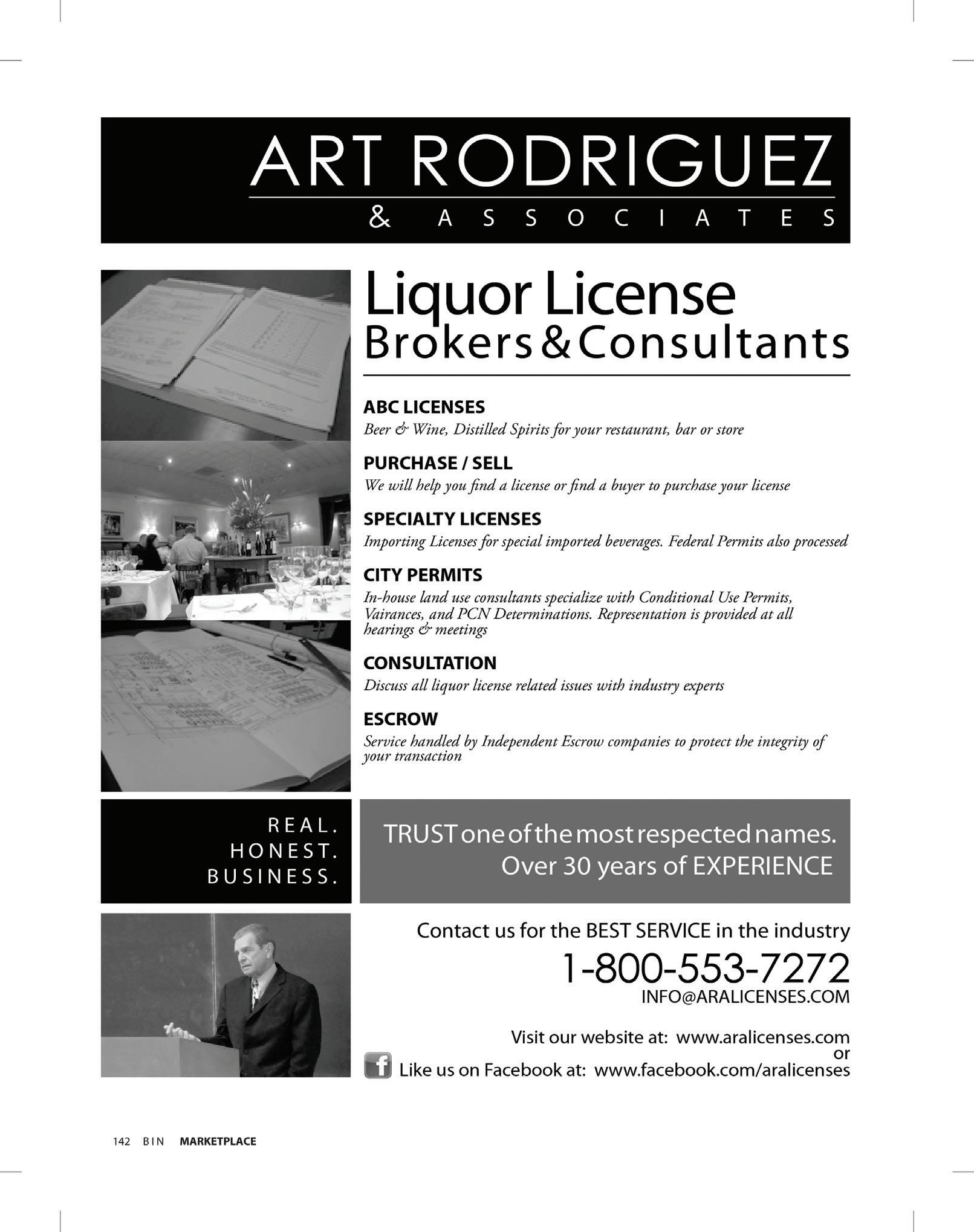 ART RODRIGUEZ
& ASSOCIATES

Liquor License
Brokers & Consultants

ABC LICENSES
Beer & Wine, Distilled Spirits for your restaurant, bar or store

PURCHASE / SELL
We will help you find a license or find a buyer to purchase your license

SPECIALTY LICENSES
Importing Licenses for special imported beverages. Federal Permits also processed

CITY PERMITS
In-house land use consultants specialize with Conditional Use Permits, Vairances, and PCN Determinations. Representation is provided at all hearings & meetings

CONSULTATION
Discuss all liquor license related issues with industry experts

ESCROW
Service handled by Independent Escrow companies to protect the integrity of your transaction

REAL.
HONEST.
BUSINESS.

TRUST one of the most respected names.
Over 30 years of EXPERIENCE

Contact us for the BEST SERVICE in the industry
1-800-553-7272
INFO@ARALICENSES.COM

Visit our website at: www.aralicenses.com
or
Like us on Facebook at: www.facebook.com/aralicenses

142 BIN MARKETPLACE